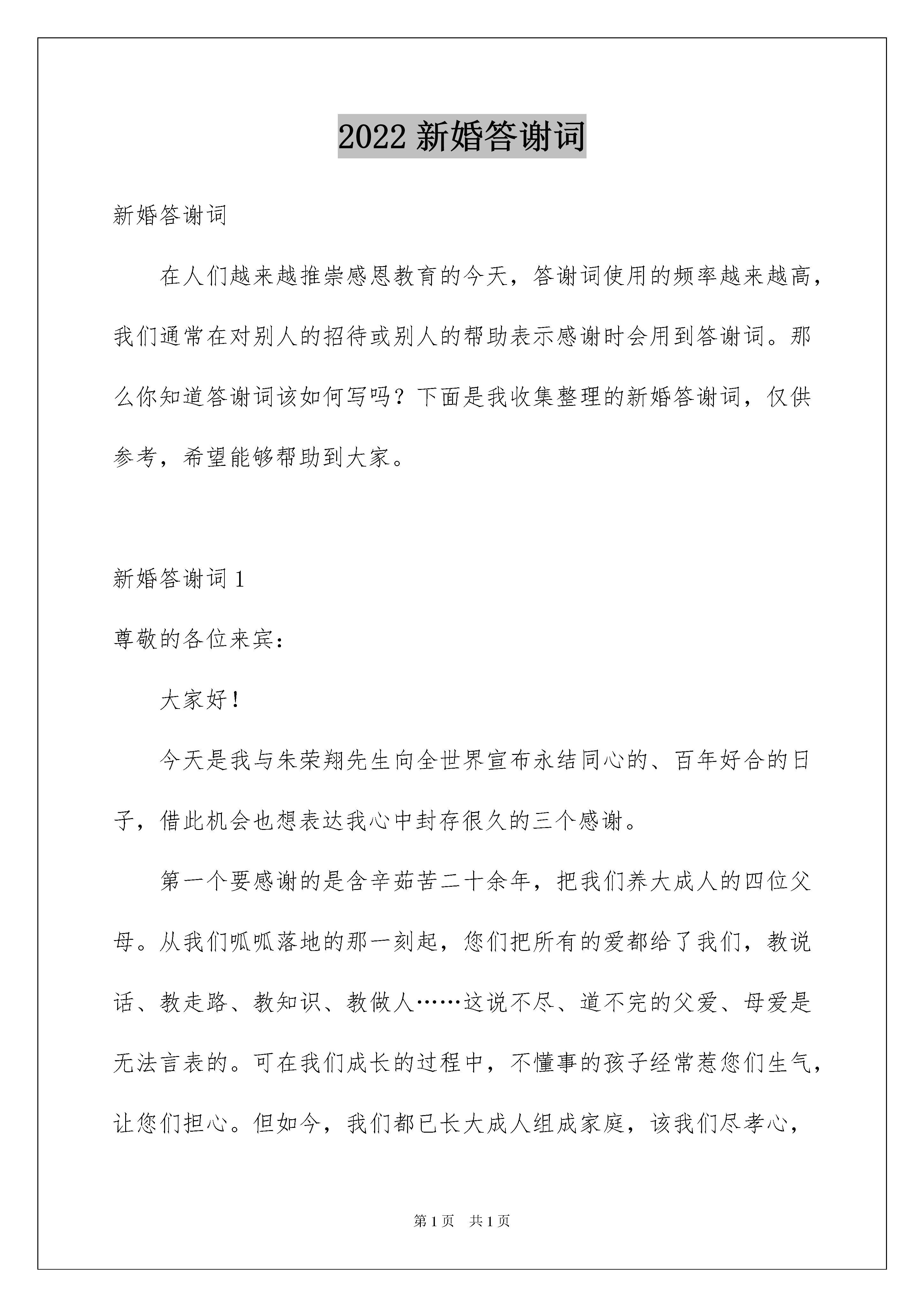 2022 新婚答谢词

新婚答谢词

在人们越来越推崇感恩教育的今天，答谢词使用的频率越来越高，我们通常在对别人的招待或别人的帮助表示感谢时会用到答谢词。那么你知道答谢词该如何写吗？下面是我收集整理的新婚答谢词，仅供参考，希望能够帮助到大家。

新婚答谢词 1

尊敬的各位来宾：

大家好！

今天是我与朱荣翔先生向全世界宣布永结同心的、百年好合的日子，借此机会也想表达我心中封存很久的三个感谢。

第一个要感谢的是含辛茹苦二十余年，把我们养大成人的四位父母。从我们呱呱落地的那一刻起，您们把所有的爱都给了我们，教说话、教走路、教知识、教做人……这说不尽、道不完的父爱、母爱是无法言表的。可在我们成长的过程中，不懂事的孩子经常惹您们生气，让您们担心。但如今，我们都已长大成人组成家庭，该我们尽孝心，

第 1 页　共 1 页